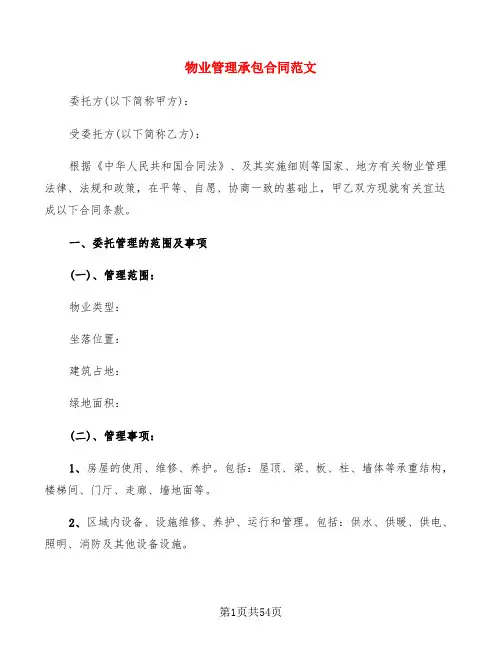 物业管理承包合同范文

委托方(以下简称甲方)：

受委托方(以下简称乙方)：

根据《中华人民共和国合同法》、及其实施细则等国家、地方有关物业管理法律、法规和政策，在平等、自愿、协商一致的基础上，甲乙双方现就有关宜达成以下合同条款。

一、委托管理的范围及事项

(一)、管理范围：

物业类型：

坐落位置：

建筑占地：

绿地面积：

(二)、管理事项：

1、房屋的使用、维修、养护。包括：屋顶、梁、板、柱、墙体等承重结构，楼梯间、门厅、走廊、墙地面等。

2、区域内设备、设施维修、养护、运行和管理。包括：供水、供暖、供电、照明、消防及其他设备设施。

第1页共54页